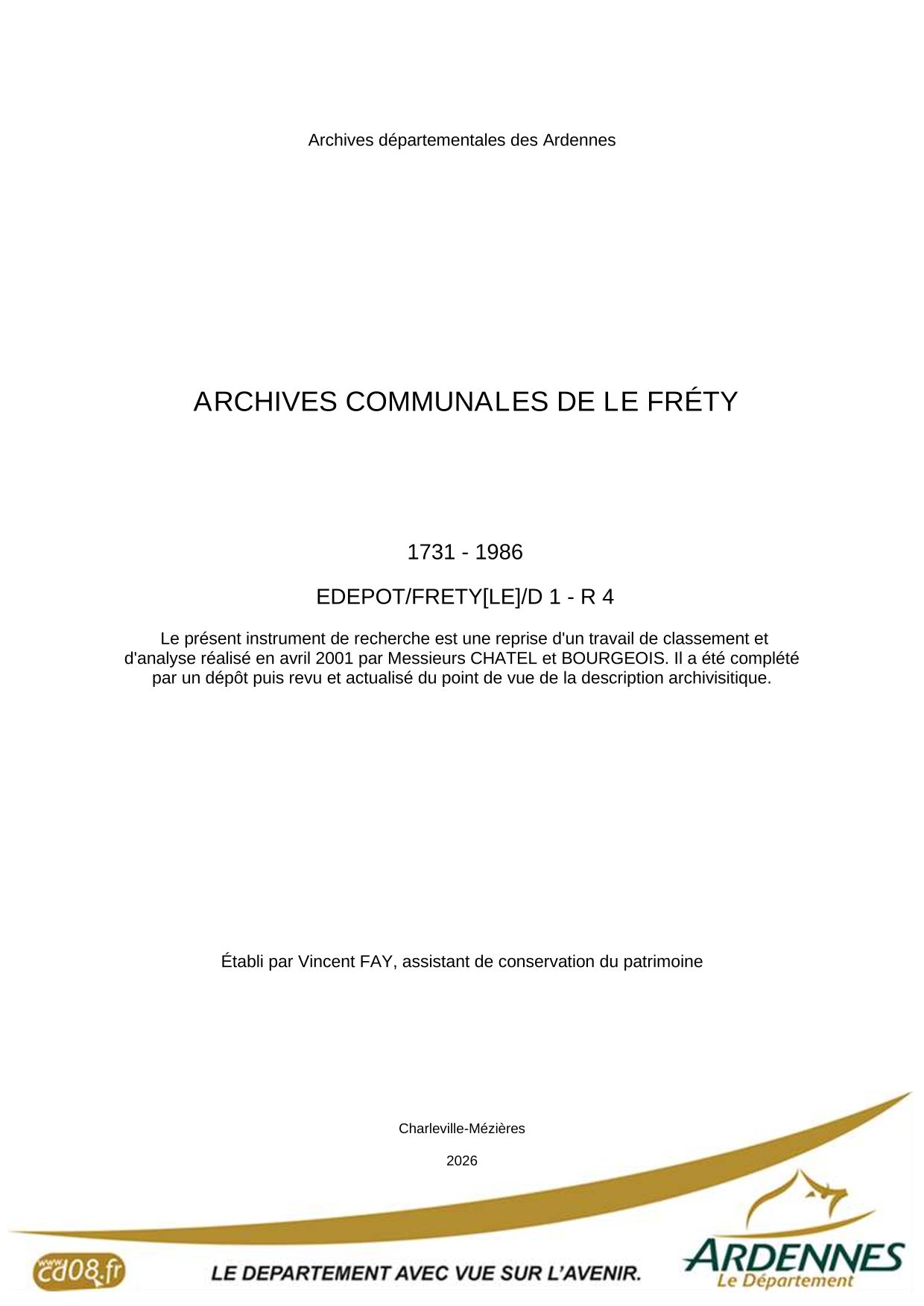 Archives départementales des Ardennes

ARCHIVES COMMUNALES DE LE FRÉTY

1731 - 1986

EDEPOT/FRETY[LE]/D 1 - R 4

Le présent instrument de recherche est une reprise d'un travail de classement et d'analyse réalisé en avril 2001 par Messieurs CHATEL et BOURGEOIS. Il a été complété par un dépôt puis revu et actualisé du point de vue de la description archivisitique.

Établi par Vincent FAY, assistant de conservation du patrimoine

Charleville-Mézières

2026

www.cd08.fr

LE DEPARTEMENT AVEC VUE SUR L'AVENIR.

ARDENNES
Le Département